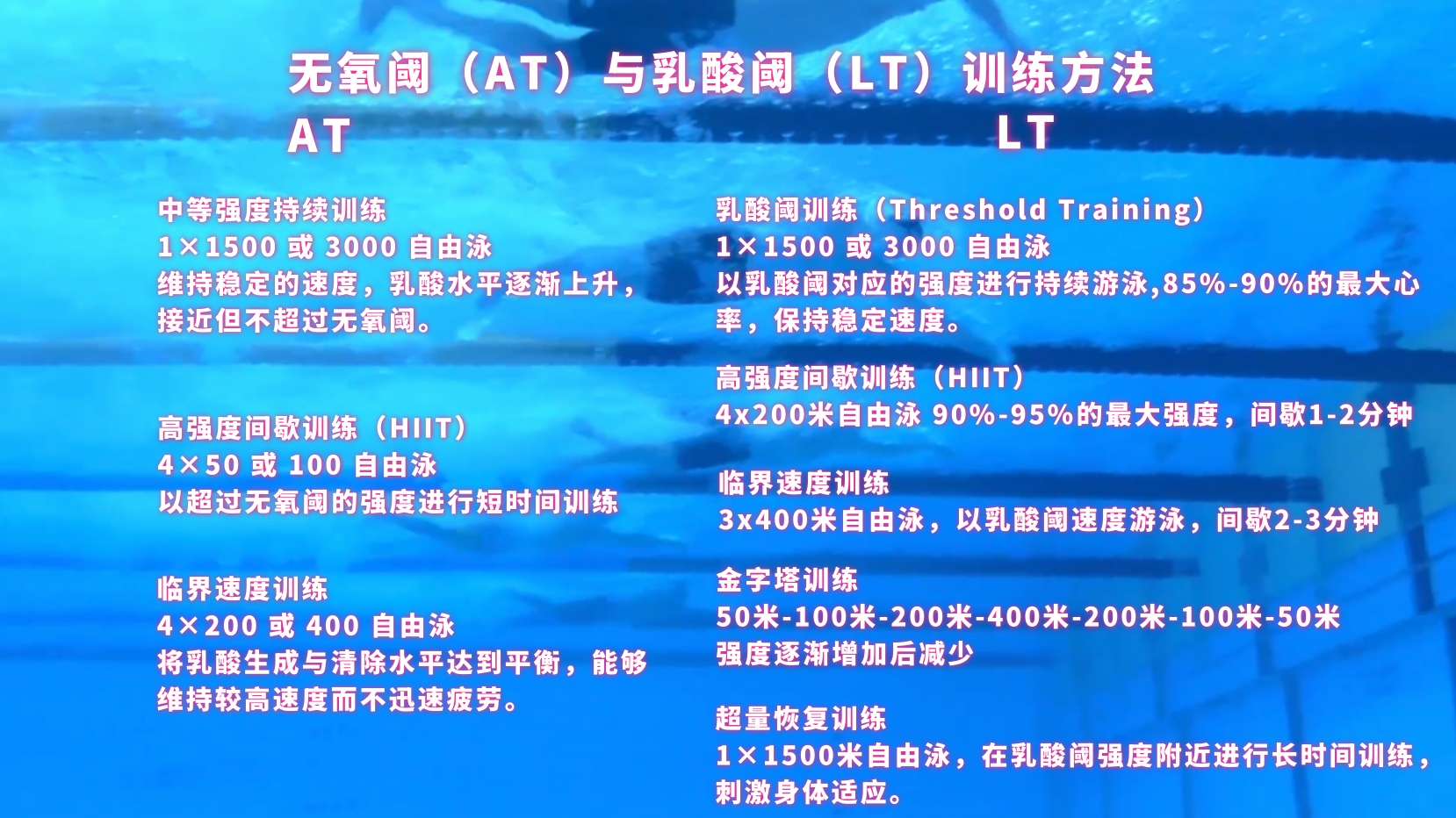 无氧阈（AT）与乳酸阈（LT）训练方法

AT

中等强度持续训练
1×1500 或 3000 自由泳
维持稳定的速度，乳酸水平逐渐上升，接近但不超过无氧阈。

高强度间歇训练（HIIT）
4×50 或 100 自由泳
以超过无氧阈的强度进行短时间训练

临界速度训练
4×200 或 400 自由泳
将乳酸生成与清除水平达到平衡，能够维持较高速度而不迅速疲劳。

LT

乳酸阈训练（Threshold Training）
1×1500 或 3000 自由泳
以乳酸阈对应的强度进行持续游泳,85%-90%的最大心率，保持稳定速度。

高强度间歇训练（HIIT）
4x200米自由泳 90%-95%的最大强度，间歇1-2分钟

临界速度训练
3x400米自由泳，以乳酸阈速度游泳，间歇2-3分钟

金字塔训练
50米-100米-200米-400米-200米-100米-50米
强度逐渐增加后减少

超量恢复训练
1×1500米自由泳，在乳酸阈强度附近进行长时间训练，刺激身体适应。